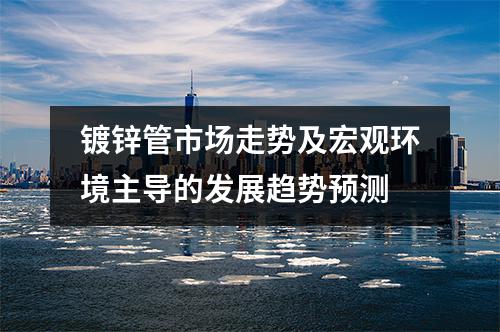 镀锌管市场走势及宏观环境主导的发展趋势预测